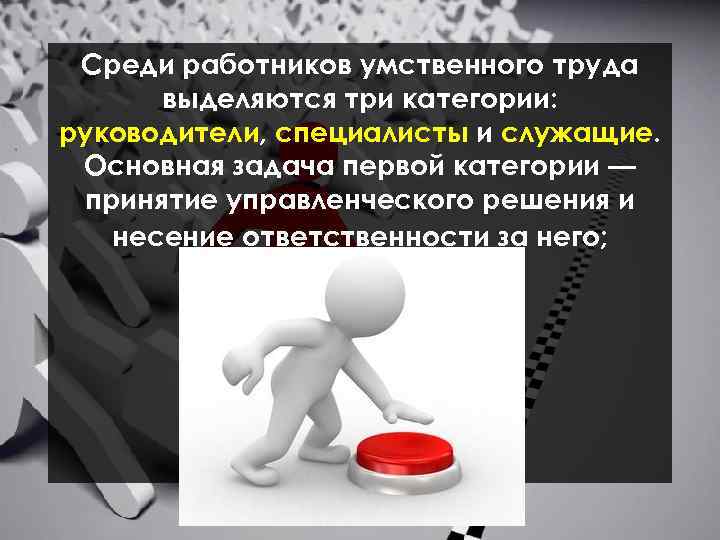 Среди работников умственного труда выделяются три категории: руководители, специалисты и служащие. Основная задача первой категории — принятие управленческого решения и несение ответственности за него;